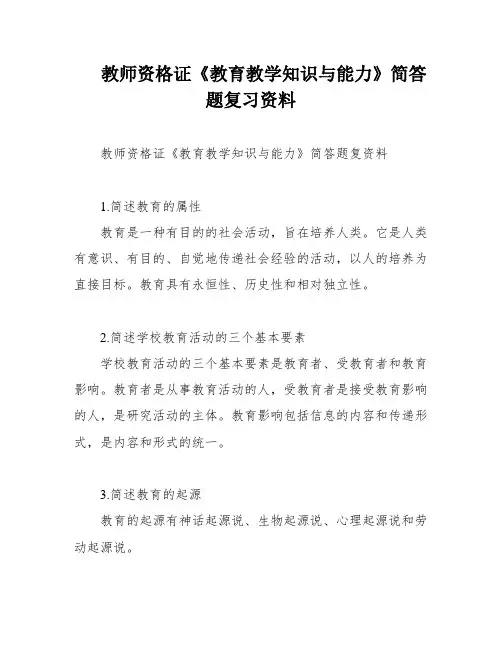 教师资格证《教育教学知识与能力》简答题复习资料

教师资格证《教育教学知识与能力》简答题复资料

1.简述教育的属性

教育是一种有目的的社会活动，旨在培养人类。它是人类有意识、有目的、自觉地传递社会经验的活动，以人的培养为直接目标。教育具有永恒性、历史性和相对独立性。

2.简述学校教育活动的三个基本要素

学校教育活动的三个基本要素是教育者、受教育者和教育影响。教育者是从事教育活动的人，受教育者是接受教育影响的人，是研究活动的主体。教育影响包括信息的内容和传递形式，是内容和形式的统一。

3.简述教育的起源

教育的起源有神话起源说、生物起源说、心理起源说和劳动起源说。